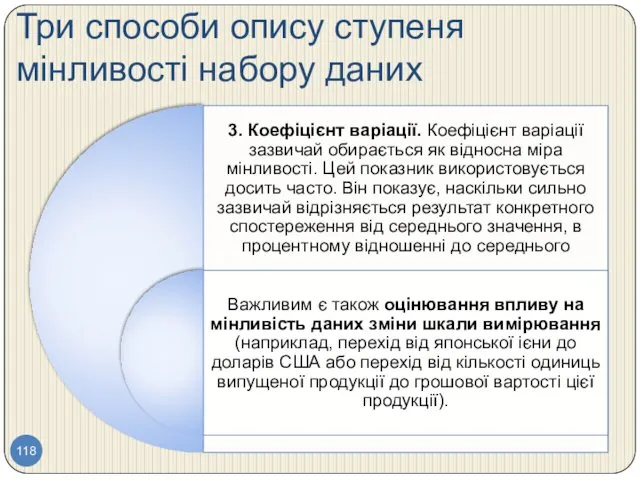 Три способи опису ступеня мінливості набору даних

3. Коефіцієнт варіації. Коефіцієнт варіації зазвичай обирається як відносна міра мінливості. Цей показник використовується досить часто. Він показує, наскільки сильно зазвичай відрізняється результат конкретного спостереження від середнього значення, в процентному відношенні до середнього

Важливим є також оцінювання впливу на мінливість даних зміни шкали вимірювання (наприклад, перехід від японської ієни до доларів США або перехід від кількості одиниць випущеної продукції до грошової вартості цієї продукції).

118